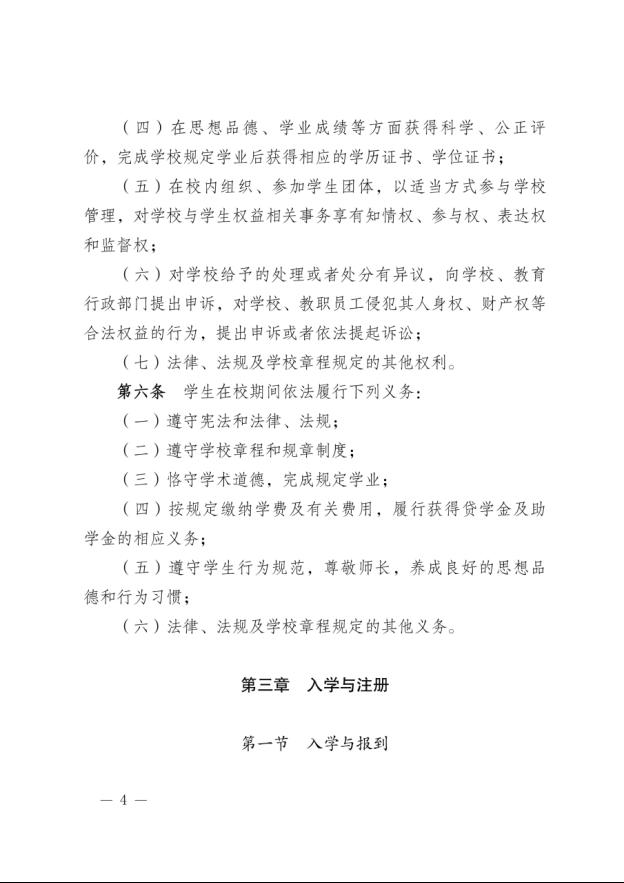 （四）在思想品德、学业成绩等方面获得科学、公正评价，完成学校规定学业后获得相应的学历证书、学位证书；

（五）在校内组织、参加学生团体，以适当方式参与学校管理，对学校与学生权益相关事务享有知情权、参与权、表达权和监督权；

（六）对学校给予的处理或者处分有异议，向学校、教育行政部门提出申诉，对学校、教职员工侵犯其人身权、财产权等合法权益的行为，提出申诉或者依法提起诉讼；

（七）法律、法规及学校章程规定的其他权利。

第六条　学生在校期间依法履行下列义务：

（一）遵守宪法和法律、法规；

（二）遵守学校章程和规章制度；

（三）恪守学术道德，完成规定学业；

（四）按规定缴纳学费及有关费用，履行获得贷学金及助学金的相应义务；

（五）遵守学生行为规范，尊敬师长，养成良好的思想品德和行为习惯；

（六）法律、法规及学校章程规定的其他义务。

第三章　入学与注册

第一节　入学与报到

— 4 —